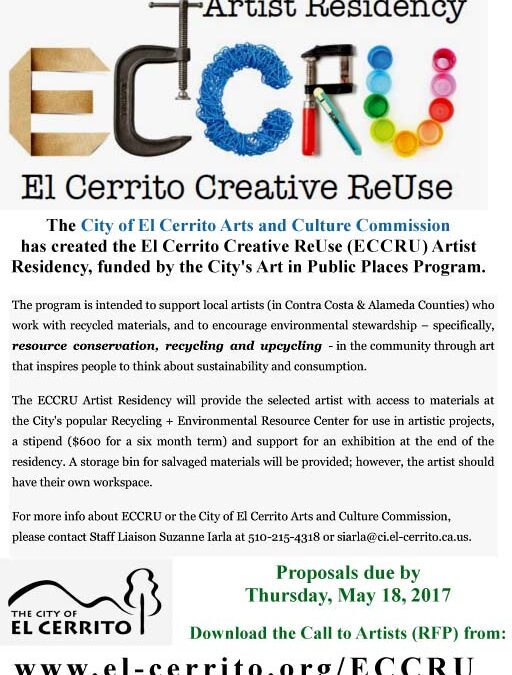 Artist Residency

ECCRU

El Cerrito Creative ReUse

The City of El Cerrito Arts and Culture Commission has created the El Cerrito Creative ReUse (ECCRU) Artist Residency, funded by the City's Art in Public Places Program.

The program is intended to support local artists (in Contra Costa & Alameda Counties) who work with recycled materials, and to encourage environmental stewardship – specifically, resource conservation, recycling and upcycling - in the community through art that inspires people to think about sustainability and consumption.

The ECCRU Artist Residency will provide the selected artist with access to materials at the City's popular Recycling + Environmental Resource Center for use in artistic projects, a stipend ($600 for a six month term) and support for an exhibition at the end of the residency. A storage bin for salvaged materials will be provided; however, the artist should have their own workspace.

For more info about ECCRU or the City of El Cerrito Arts and Culture Commission, please contact Staff Liaison Suzanne Iarla at 510-215-4318 or siarla@ci.el-cerrito.ca.us.

THE CITY OF
EL CERRITO

Proposals due by
Thursday, May 18, 2017

Download the Call to Artists (RFP) from:

www.el-cerrito.org/ECCRU